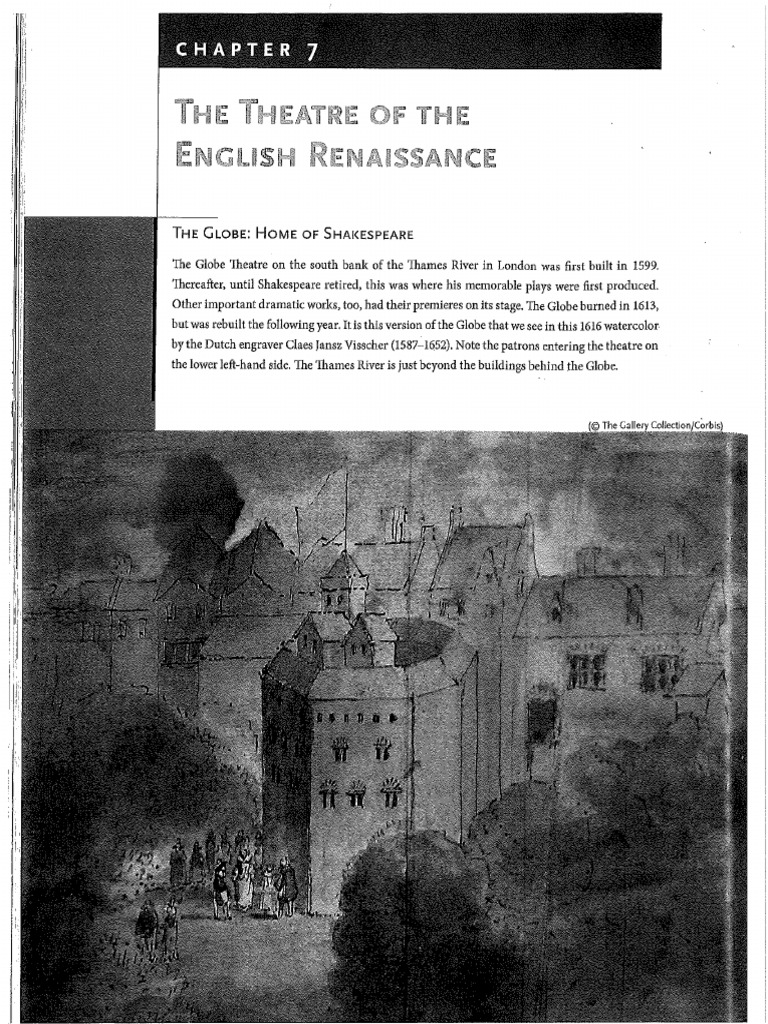 CHAPTER 7

THE THEATRE OF THE ENGLISH RENAISSANCE

THE GLOBE: HOME OF SHAKESPEARE

The Globe Theatre on the south bank of the Thames River in London was first built in 1599. Thereafter, until Shakespeare retired, this was where his memorable plays were first produced. Other important dramatic works, too, had their premieres on its stage. The Globe burned in 1613, but was rebuilt the following year. It is this version of the Globe that we see in this 1616 watercolor by the Dutch engraver Claes Jansz Visscher (1587–1652). Note the patrons entering the theatre on the lower left-hand side. The Thames River is just beyond the buildings behind the Globe.

(© The Gallery Collection/Corbis)